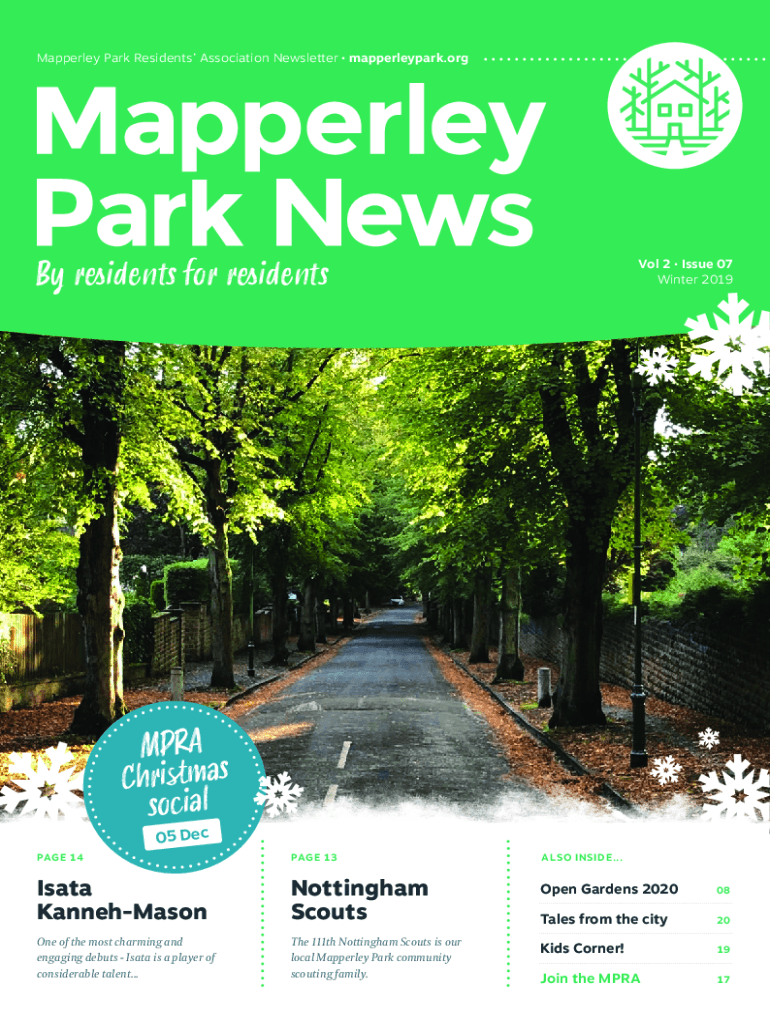 Mapperley Park Residents' Association Newsletter • mapperleypark.org

Mapperley Park News

By residents for residents

Vol 2 · Issue 07
Winter 2019

MPRA Christmas social
05 Dec

PAGE 14

Isata Kanneh-Mason

One of the most charming and engaging debuts - Isata is a player of considerable talent...

PAGE 13

Nottingham Scouts

The 111th Nottingham Scouts is our local Mapperley Park community scouting family.

ALSO INSIDE...

Open Gardens 2020 08
Tales from the city 20
Kids Corner! 19
Join the MPRA 17